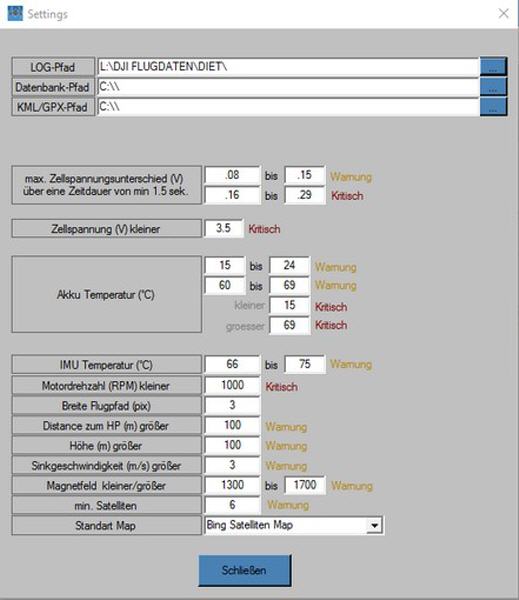 Settings

LOG-Pfad L:\DJI FLUGDATEN\DIET\ ...
Datenbank-Pfad C:\\ ...
KML/GPX-Pfad C:\\ ...

max. Zellspannungsunterschied (V) über eine Zeitdauer von min 1.5 sek. .08 bis .15 Warnung
.16 bis .29 Kritisch

Zellspannung (V) kleiner 3.5 Kritisch

Akku Temperatur (°C) 15 bis 24 Warnung
60 bis 69 Warnung
kleiner 15 Kritisch
groesser 69 Kritisch

IMU Temperatur (°C) 66 bis 75 Warnung
Motordrehzahl (RPM) kleiner 1000 Kritisch
Breite Flugpfad (pix) 3
Distance zum HP (m) größer 100 Warnung
Höhe (m) größer 100 Warnung
Sinkgeschwindigkeit (m/s) größer 3 Warnung
Magnetfeld kleiner/größer 1300 bis 1700 Warnung
min. Satelliten 6 Warnung
Standart Map Bing Satelliten Map

Schließen